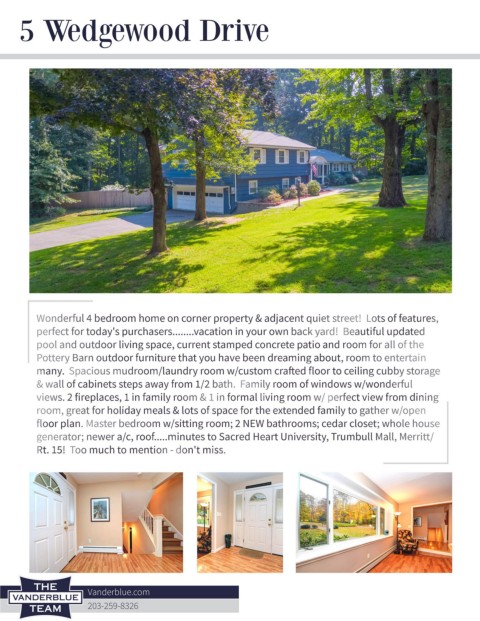 5 Wedgewood Drive

Wonderful 4 bedroom home on corner property & adjacent quiet street! Lots of features, perfect for today's purchasers........vacation in your own back yard! Beautiful updated pool and outdoor living space, current stamped concrete patio and room for all of the Pottery Barn outdoor furniture that you have been dreaming about, room to entertain many. Spacious mudroom/laundry room w/custom crafted floor to ceiling cubby storage & wall of cabinets steps away from 1/2 bath. Family room of windows w/wonderful views. 2 fireplaces, 1 in family room & 1 in formal living room w/ perfect view from dining room, great for holiday meals & lots of space for the extended family to gather w/open floor plan. Master bedroom w/sitting room; 2 NEW bathrooms; cedar closet; whole house generator; newer a/c, roof.....minutes to Sacred Heart University, Trumbull Mall, Merritt/ Rt. 15! Too much to mention - don't miss.

THE
VANDERBLUE
TEAM

Vanderblue.com
203-259-8326